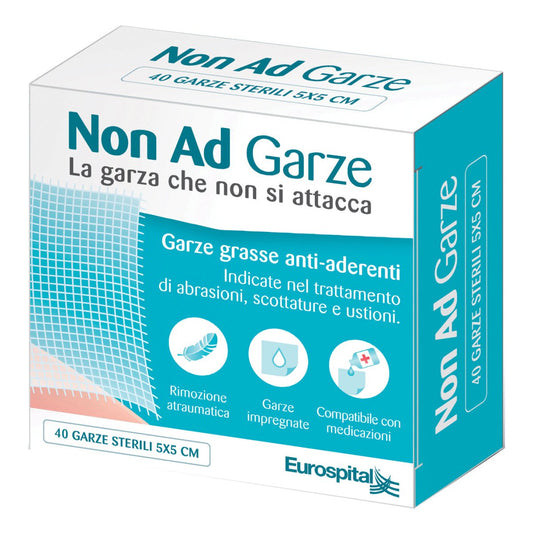 Non Ad Garze
40 GARZE STERILI 5X5 CM

Non Ad Garze
La garza che non si attacca

Garze grasse anti-aderenti
Indicate nel trattamento di abrasioni, scottature e ustioni.

Rimozione atraumatica

Garze impregnate

Compatibile con medicazioni

40 GARZE STERILI 5X5 CM

Eurospital

Non Ad Garze
40 GARZE STERILI 5X5 CM